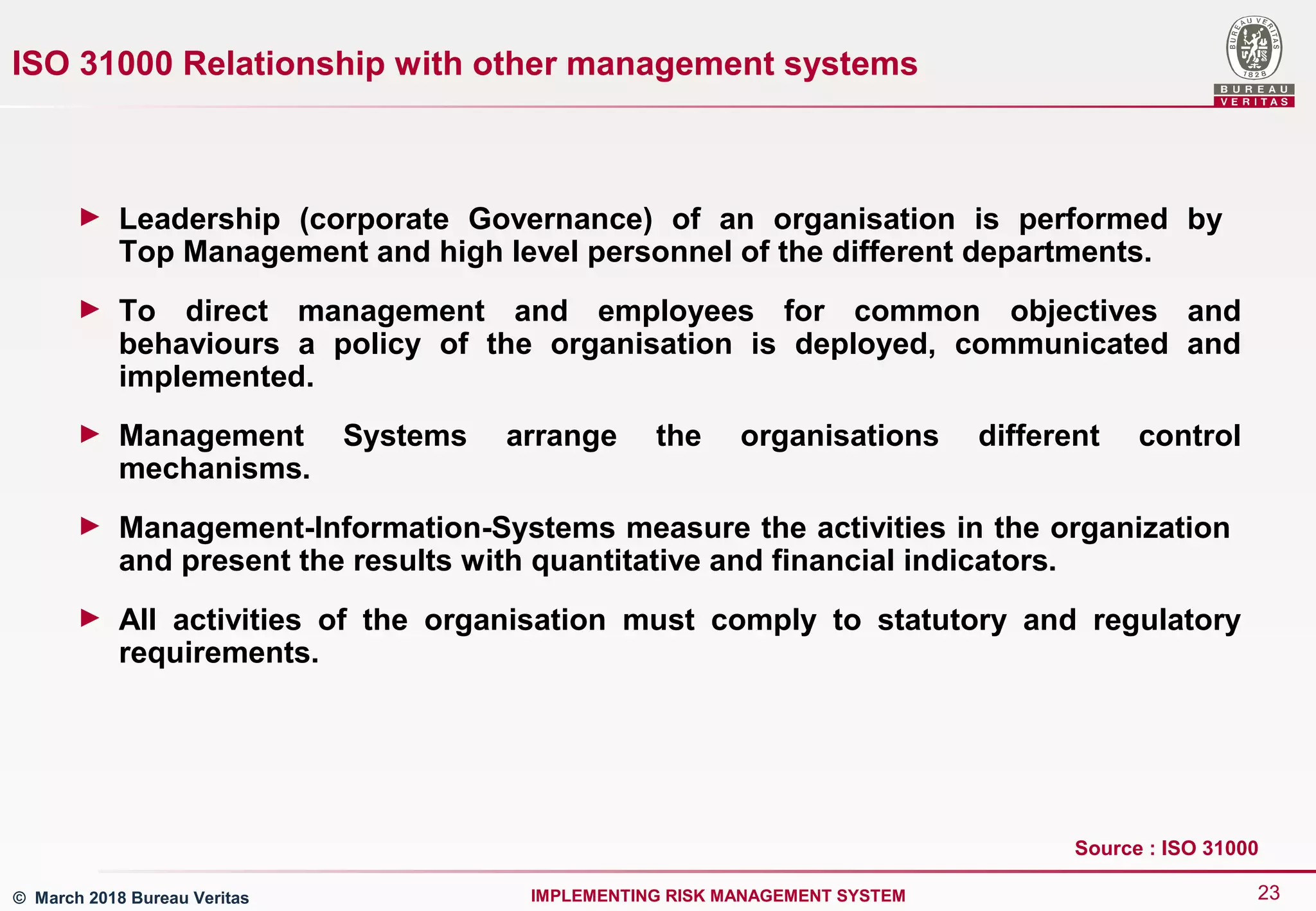 ISO 31000 Relationship with other management systems

BUREAU VERITAS 1828
BUREAU
VERITAS

► Leadership (corporate Governance) of an organisation is performed by Top Management and high level personnel of the different departments.

► To direct management and employees for common objectives and behaviours a policy of the organisation is deployed, communicated and implemented.

► Management Systems arrange the organisations different control mechanisms.

► Management-Information-Systems measure the activities in the organization and present the results with quantitative and financial indicators.

► All activities of the organisation must comply to statutory and regulatory requirements.

Source : ISO 31000

© March 2018 Bureau Veritas

IMPLEMENTING RISK MANAGEMENT SYSTEM

23